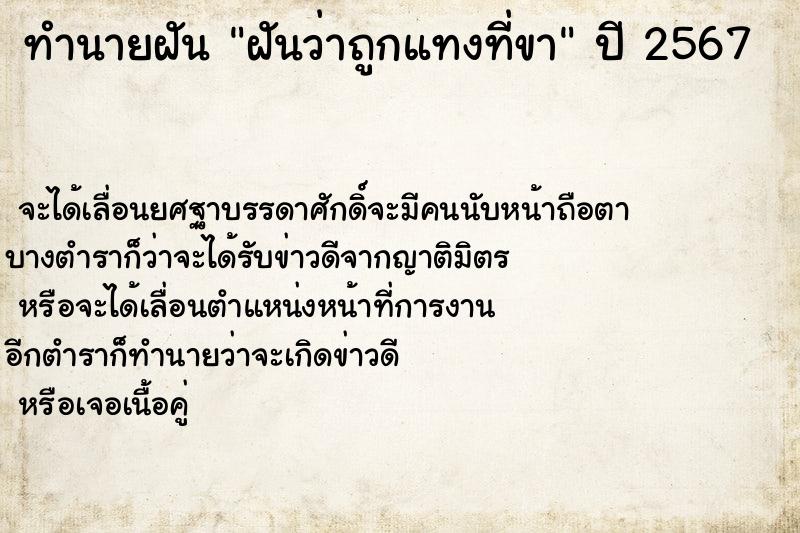 ทำนายฝัน "ฝันว่าถูกแทงที่ขา" ปี 2567

จะได้เลื่อนยศฐาบรรดาศักดิ์จะมีคนนับหน้าถือตา
บางตำราก็ว่าจะได้รับข่าวดีจากญาติมิตร
หรือจะได้เลื่อนตำแหน่งหน้าที่การงาน
อีกตำราก็ทำนายว่าจะเกิดข่าวดี
หรือเจอเนื้อคู่